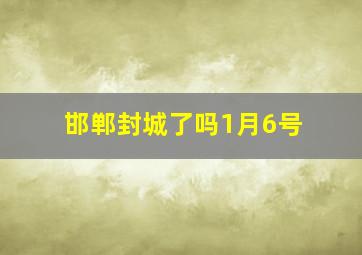 邯郸封城了吗1月6号